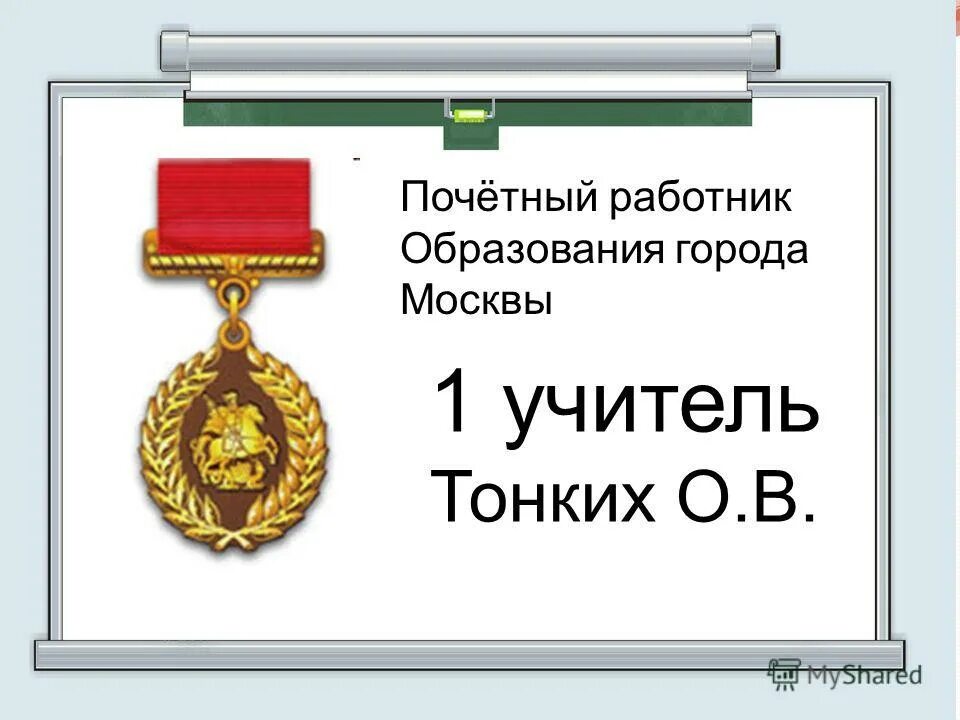 Почётный работник Образования города Москвы

1 учитель
Тонких О.В.

MyShared